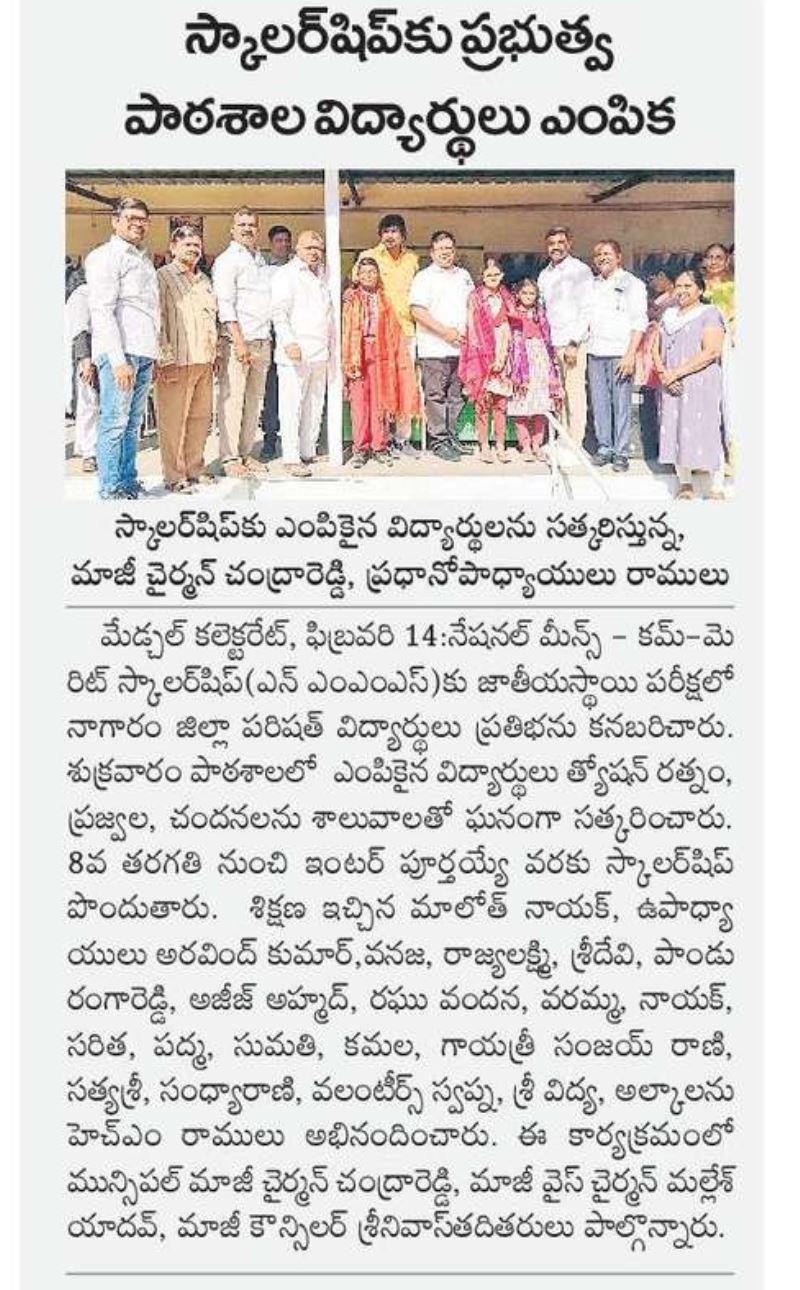 స్కాలర్‌షిప్‌కు ప్రభుత్వ పాఠశాల విద్యార్థులు ఎంపిక

స్కాలర్‌షిప్‌కు ఎంపికైన విద్యార్థులను సత్కరిస్తున్న, మాజీ చైర్మన్ చంద్రారెడ్డి, ప్రధానోపాధ్యాయులు రాములు

మేడ్చల్ కలెక్టరేట్, ఫిబ్రవరి 14:నేషనల్ మీన్స్ - కమ్-మెరిట్ స్కాలర్‌షిప్(ఎన్ ఎంఎంఎస్)కు జాతీయస్థాయి పరీక్షలో నాగారం జిల్లా పరిషత్ విద్యార్థులు ప్రతిభను కనబరిచారు. శుక్రవారం పాఠశాలలో ఎంపికైన విద్యార్థులు త్యోషన్ రత్నం, ప్రజ్వల, చందనలను శాలువాలతో ఘనంగా సత్కరించారు. 8వ తరగతి నుంచి ఇంటర్ పూర్తయ్యే వరకు స్కాలర్‌షిప్ పొందుతారు. శిక్షణ ఇచ్చిన మాలోత్ నాయక్, ఉపాధ్యాయులు అరవింద్ కుమార్,వనజ, రాజ్యలక్ష్మి, శ్రీదేవి, పాండు రంగారెడ్డి, అజీజ్ అహ్మద్, రఘు వందన, వరమ్మ, నాయక్, సరిత, పద్మ, సుమతి, కమల, గాయత్రీ సంజయ్ రాణి, సత్యశ్రీ, సంధ్యారాణి, వలంటీర్స్ స్వప్న, శ్రీ విద్య, అల్కాలను హెచ్ఎం రాములు అభినందించారు. ఈ కార్యక్రమంలో మున్సిపల్ మాజీ చైర్మన్ చంద్రారెడ్డి, మాజీ వైస్ చైర్మన్ మల్లేశ్ యాదవ్, మాజీ కౌన్సిలర్ శ్రీనివాస్‌తదితరులు పాల్గొన్నారు.